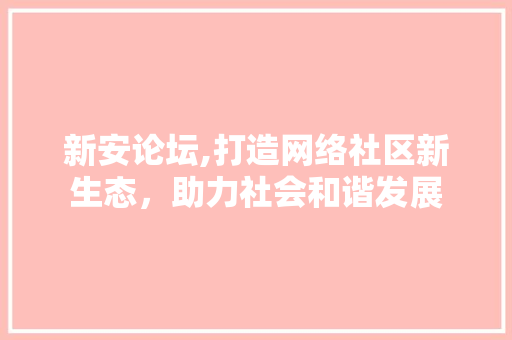 新安论坛,打造网络社区新生态，助力社会和谐发展